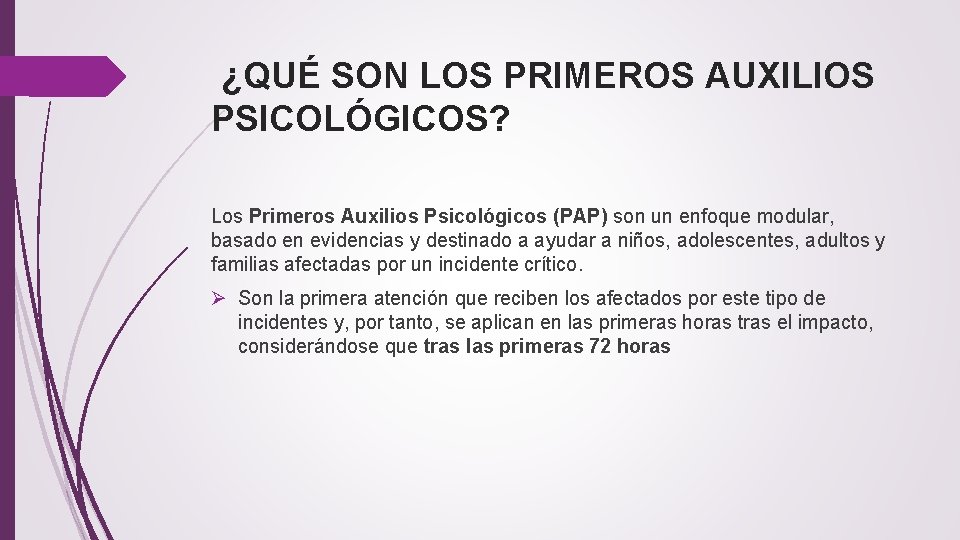 ¿QUÉ SON LOS PRIMEROS AUXILIOS PSICOLÓGICOS?

Los Primeros Auxilios Psicológicos (PAP) son un enfoque modular, basado en evidencias y destinado a ayudar a niños, adolescentes, adultos y familias afectadas por un incidente crítico.

➢ Son la primera atención que reciben los afectados por este tipo de incidentes y, por tanto, se aplican en las primeras horas tras el impacto, considerándose que tras las primeras 72 horas